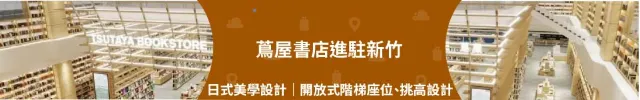 TSUTAYA BOOKSTORE

蔦屋書店進駐新竹

日式美學設計｜開放式階梯座位、挑高設計